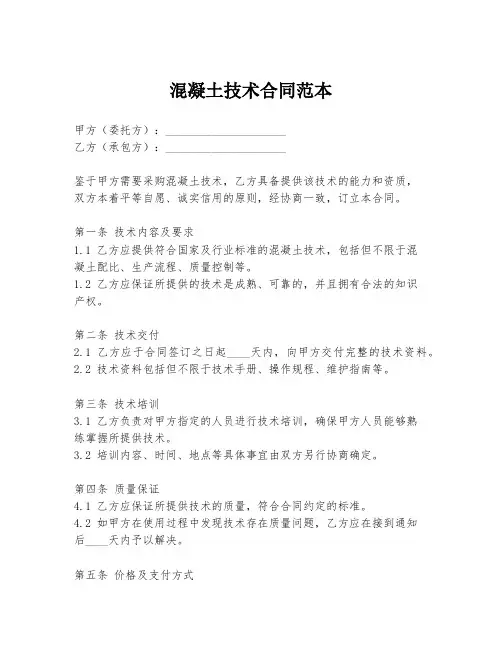 混凝土技术合同范本

甲方（委托方）：____________________
乙方（承包方）：____________________

鉴于甲方需要采购混凝土技术，乙方具备提供该技术的能力和资质，双方本着平等自愿、诚实信用的原则，经协商一致，订立本合同。

第一条 技术内容及要求
1.1 乙方应提供符合国家及行业标准的混凝土技术，包括但不限于混凝土配比、生产流程、质量控制等。
1.2 乙方应保证所提供的技术是成熟、可靠的，并且拥有合法的知识产权。

第二条 技术交付
2.1 乙方应于合同签订之日起____天内，向甲方交付完整的技术资料。
2.2 技术资料包括但不限于技术手册、操作规程、维护指南等。

第三条 技术培训
3.1 乙方负责对甲方指定的人员进行技术培训，确保甲方人员能够熟练掌握所提供技术。
3.2 培训内容、时间、地点等具体事宜由双方另行协商确定。

第四条 质量保证
4.1 乙方应保证所提供技术的质量，符合合同约定的标准。
4.2 如甲方在使用过程中发现技术存在质量问题，乙方应在接到通知后____天内予以解决。

第五条 价格及支付方式